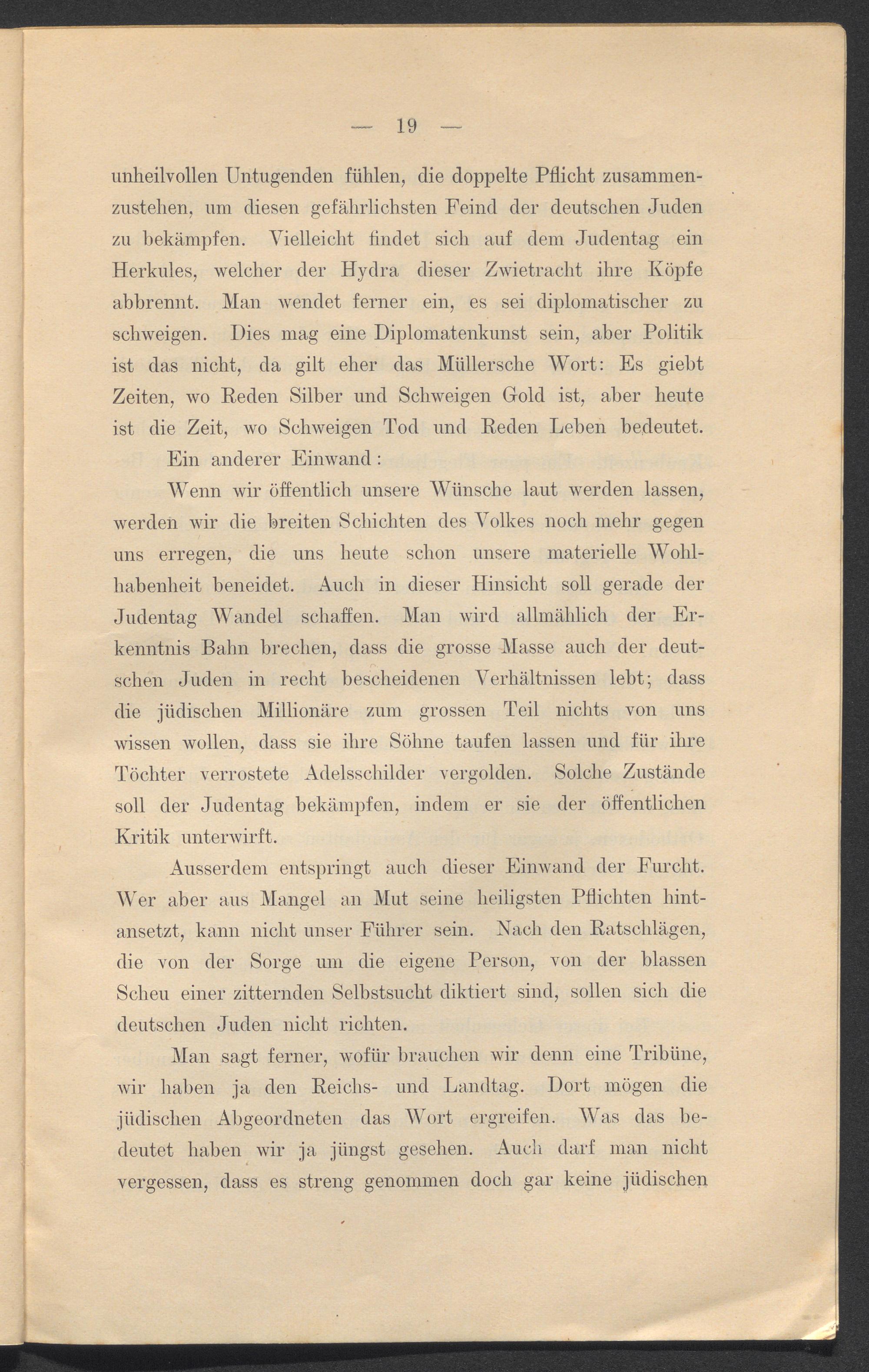 — 19 —

unheilvollen Untugenden fühlen, die doppelte Pflicht zusammenzustehen, um diesen gefährlichsten Feind der deutschen Juden zu bekämpfen. Vielleicht findet sich auf dem Judentag ein Herkules, welcher der Hydra dieser Zwietracht ihre Köpfe abbrennt. Man wendet ferner ein, es sei diplomatischer zu schweigen. Dies mag eine Diplomatenkunst sein, aber Politik ist das nicht, da gilt eher das Müllersche Wort: Es giebt Zeiten, wo Reden Silber und Schweigen Gold ist, aber heute ist die Zeit, wo Schweigen Tod und Reden Leben bedeutet.

Ein anderer Einwand:

Wenn wir öffentlich unsere Wünsche laut werden lassen, werden wir die breiten Schichten des Volkes noch mehr gegen uns erregen, die uns heute schon unsere materielle Wohlhabenheit beneidet. Auch in dieser Hinsicht soll gerade der Judentag Wandel schaffen. Man wird allmählich der Erkenntnis Bahn brechen, dass die grosse Masse auch der deutschen Juden in recht bescheidenen Verhältnissen lebt; dass die jüdischen Millionäre zum grossen Teil nichts von uns wissen wollen, dass sie ihre Söhne taufen lassen und für ihre Töchter verrostete Adelsschilder vergolden. Solche Zustände soll der Judentag bekämpfen, indem er sie der öffentlichen Kritik unterwirft.

Ausserdem entspringt auch dieser Einwand der Furcht. Wer aber aus Mangel an Mut seine heiligsten Pflichten hintansetzt, kann nicht unser Führer sein. Nach den Ratschlägen, die von der Sorge um die eigene Person, von der blassen Scheu einer zitternden Selbstsucht diktiert sind, sollen sich die deutschen Juden nicht richten.

Man sagt ferner, wofür brauchen wir denn eine Tribüne, wir haben ja den Reichs- und Landtag. Dort mögen die jüdischen Abgeordneten das Wort ergreifen. Was das bedeutet haben wir ja jüngst gesehen. Auch darf man nicht vergessen, dass es streng genommen doch gar keine jüdischen